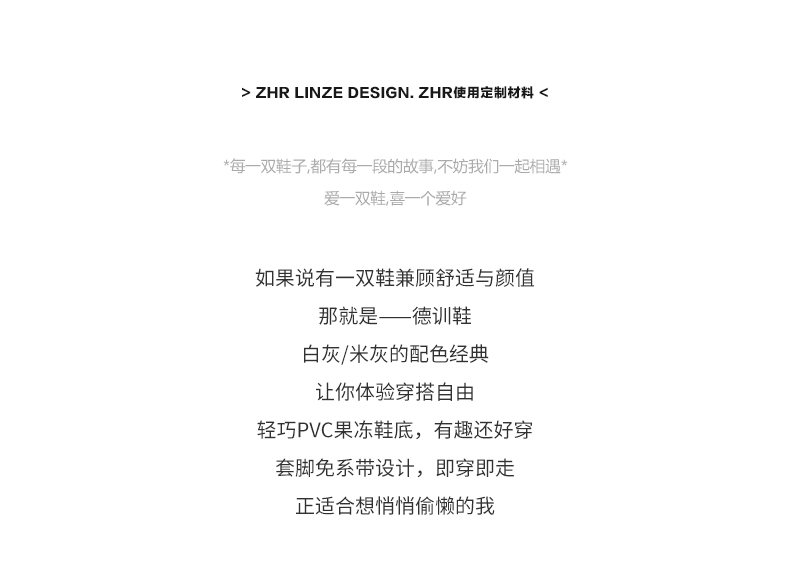 > ZHR LINZE DESIGN. ZHR使用定制材料 <

*每一双鞋子,都有每一段的故事,不妨我们一起相遇*
爱一双鞋,喜一个爱好

如果说有一双鞋兼顾舒适与颜值
那就是——德训鞋
白灰/米灰的配色经典
让你体验穿搭自由
轻巧PVC果冻鞋底，有趣还好穿
套脚免系带设计，即穿即走
正适合想悄悄偷懒的我